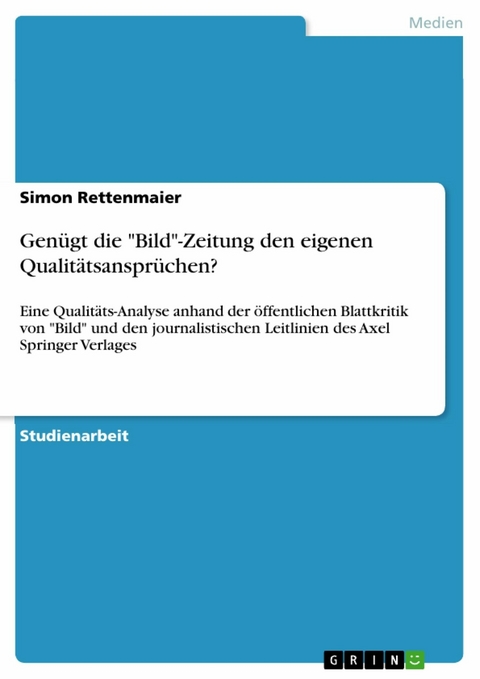 Medien

Simon Rettenmaier

Genügt die "Bild"-Zeitung den eigenen Qualitätsansprüchen?

Eine Qualitäts-Analyse anhand der öffentlichen Blattkritik von "Bild" und den journalistischen Leitlinien des Axel Springer Verlages

Studienarbeit

GRIN